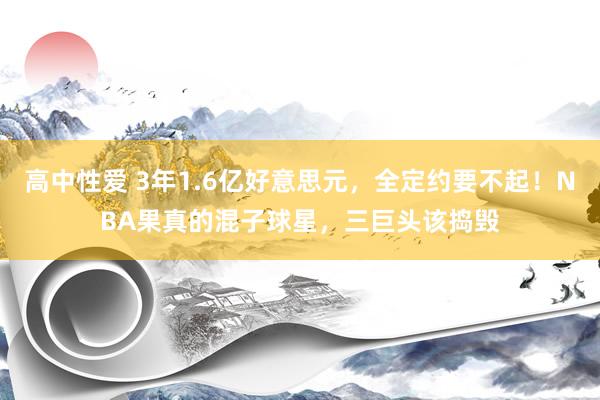 高中性爱 3年1.6亿好意思元，全定约要不起！NBA果真的混子球星，三巨头该捣毁